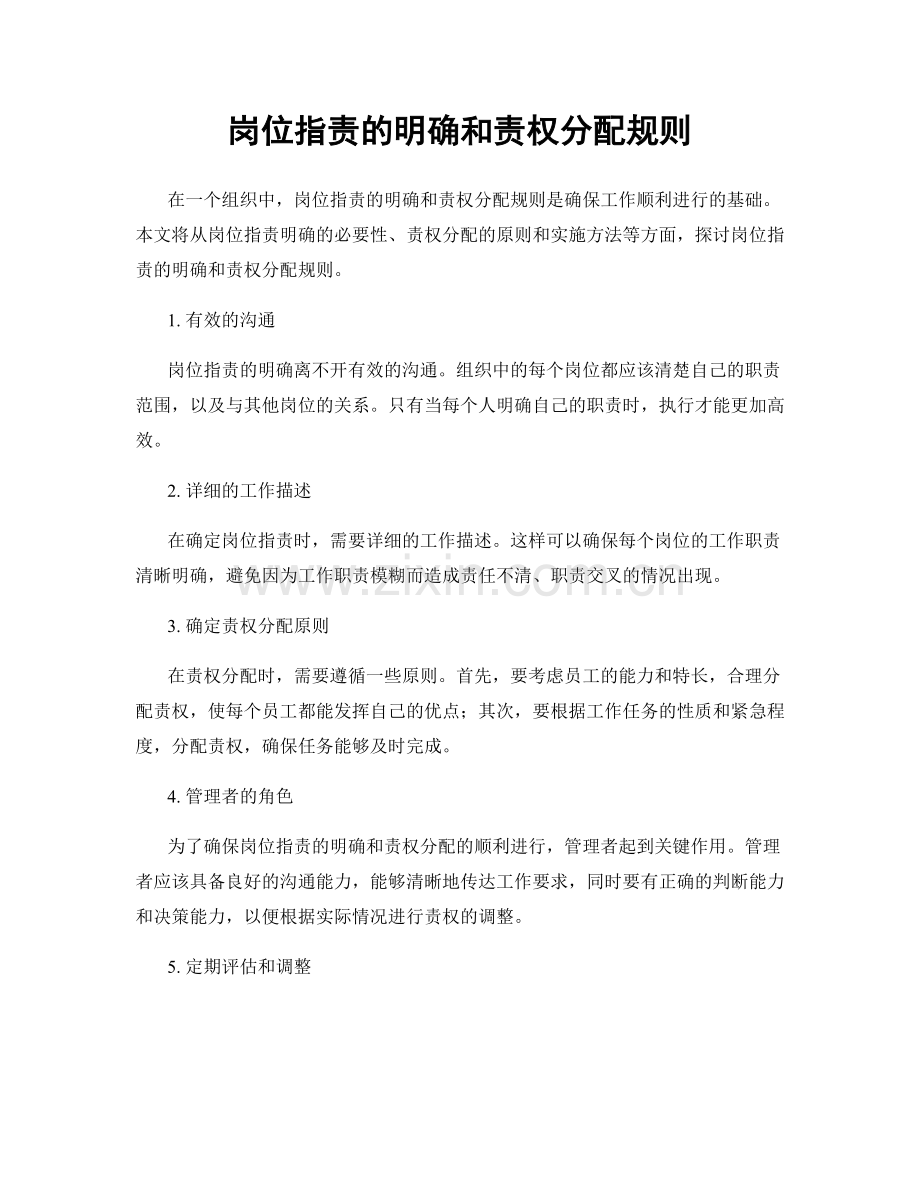 岗位指责的明确和责权分配规则

在一个组织中，岗位指责的明确和责权分配规则是确保工作顺利进行的基础。本文将从岗位指责明确的必要性、责权分配的原则和实施方法等方面，探讨岗位指责的明确和责权分配规则。

1. 有效的沟通

岗位指责的明确离不开有效的沟通。组织中的每个岗位都应该清楚自己的职责范围，以及与其他岗位的关系。只有当每个人明确自己的职责时，执行才能更加高效。

2. 详细的工作描述

在确定岗位指责时，需要详细的工作描述。这样可以确保每个岗位的工作职责清晰明确，避免因为工作职责模糊而造成责任不清、职责交叉的情况出现。

www.zixin.com.cn

3. 确定责权分配原则

在责权分配时，需要遵循一些原则。首先，要考虑员工的能力和特长，合理分配责权，使每个员工都能发挥自己的优点；其次，要根据工作任务的性质和紧急程度，分配责权，确保任务能够及时完成。

4. 管理者的角色

为了确保岗位指责的明确和责权分配的顺利进行，管理者起到关键作用。管理者应该具备良好的沟通能力，能够清晰地传达工作要求，同时要有正确的判断能力和决策能力，以便根据实际情况进行责权的调整。

5. 定期评估和调整